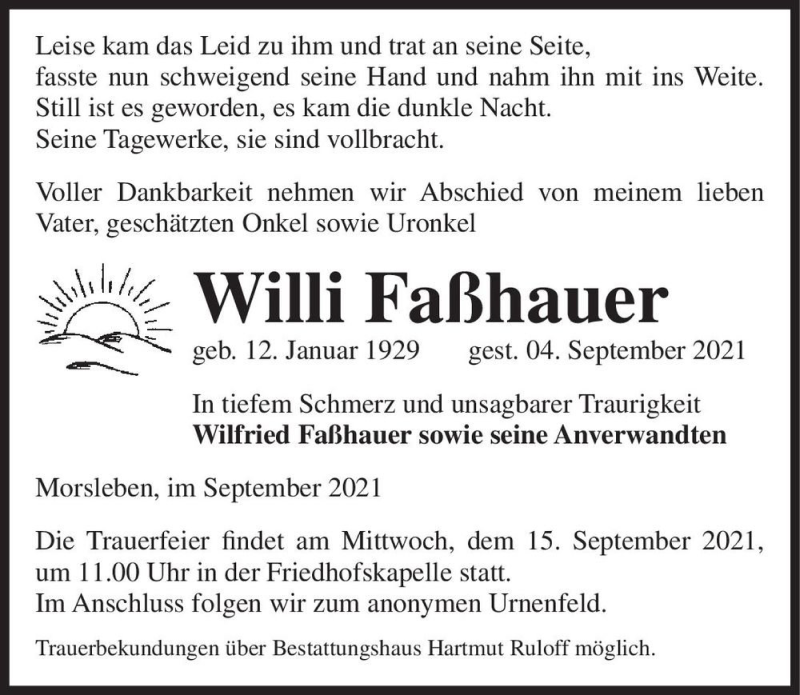 Leise kam das Leid zu ihm und trat an seine Seite,
fasste nun schweigend seine Hand und nahm ihn mit ins Weite.
Still ist es geworden, es kam die dunkle Nacht.
Seine Tagewerke, sie sind vollbracht.

Voller Dankbarkeit nehmen wir Abschied von meinem lieben Vater, geschätzten Onkel sowie Uronkel

Willi Faßhauer

geb. 12. Januar 1929 gest. 04. September 2021

In tiefem Schmerz und unsagbarer Traurigkeit
Wilfried Faßhauer sowie seine Anverwandten

Morsleben, im September 2021

Die Trauerfeier findet am Mittwoch, dem 15. September 2021, um 11.00 Uhr in der Friedhofskapelle statt.
Im Anschluss folgen wir zum anonymen Urnenfeld.

Trauerbekundungen über Bestattungshaus Hartmut Ruloff möglich.